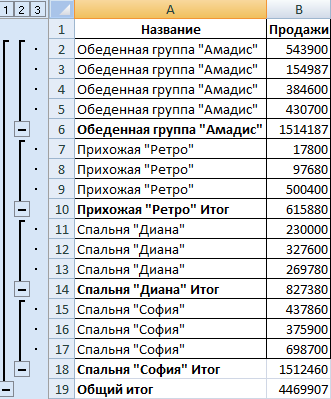 1 2 3

| | A | B |
|---|---|---|
| 1 | Название | Продажи |
| 2 | Обеденная группа "Амадис" | 543900 |
| 3 | Обеденная группа "Амадис" | 154987 |
| 4 | Обеденная группа "Амадис" | 384600 |
| 5 | Обеденная группа "Амадис" | 430700 |
| 6 | Обеденная группа "Амадис" | 1514187 |
| 7 | Прихожая "Ретро" | 17800 |
| 8 | Прихожая "Ретро" | 97680 |
| 9 | Прихожая "Ретро" | 500400 |
| 10 | Прихожая "Ретро" Итог | 615880 |
| 11 | Спальня "Диана" | 230000 |
| 12 | Спальня "Диана" | 327600 |
| 13 | Спальня "Диана" | 269780 |
| 14 | Спальня "Диана" Итог | 827380 |
| 15 | Спальня "София" | 437860 |
| 16 | Спальня "София" | 375900 |
| 17 | Спальня "София" | 698700 |
| 18 | Спальня "София" Итог | 1512460 |
| 19 | Общий итог | 4469907 |